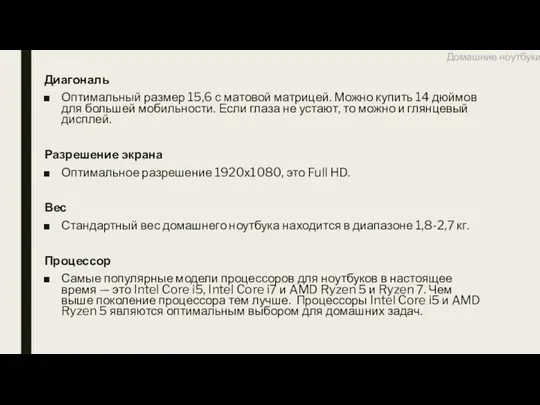 Домашние ноутбуки

Диагональ

■ Оптимальный размер 15,6 с матовой матрицей. Можно купить 14 дюймов для большей мобильности. Если глаза не устают, то можно и глянцевый дисплей.

Разрешение экрана

■ Оптимальное разрешение 1920x1080, это Full HD.

Вес

■ Стандартный вес домашнего ноутбука находится в диапазоне 1,8-2,7 кг.

Процессор

■ Самые популярные модели процессоров для ноутбуков в настоящее время — это Intel Core i5, Intel Core i7 и AMD Ryzen 5 и Ryzen 7. Чем выше поколение процессора тем лучше. Процессоры Intel Core i5 и AMD Ryzen 5 являются оптимальным выбором для домашних задач.